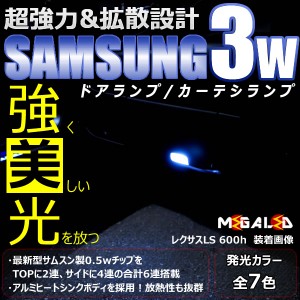 超強力＆拡散設計

SAMSUNG 3w

ドアランプ／カーテシランプ

強く

美しい

光を放つ

MEGALED

レクサスLS 600h 装着画像

・最新型サムスン製0.5wチップを TOPに2連、サイドに4連の合計6連搭載

・アルミヒートシンクボディを採用！放熱性も抜群

発光カラー

全7色